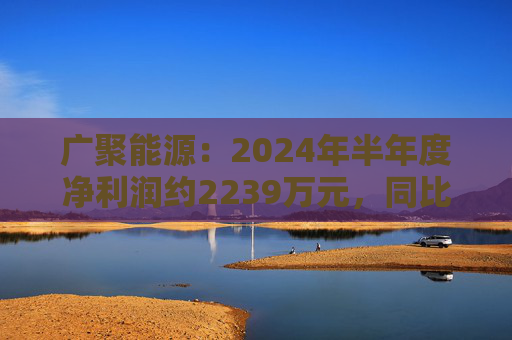 广聚能源：2024年半年度净利润约2239万元，同比